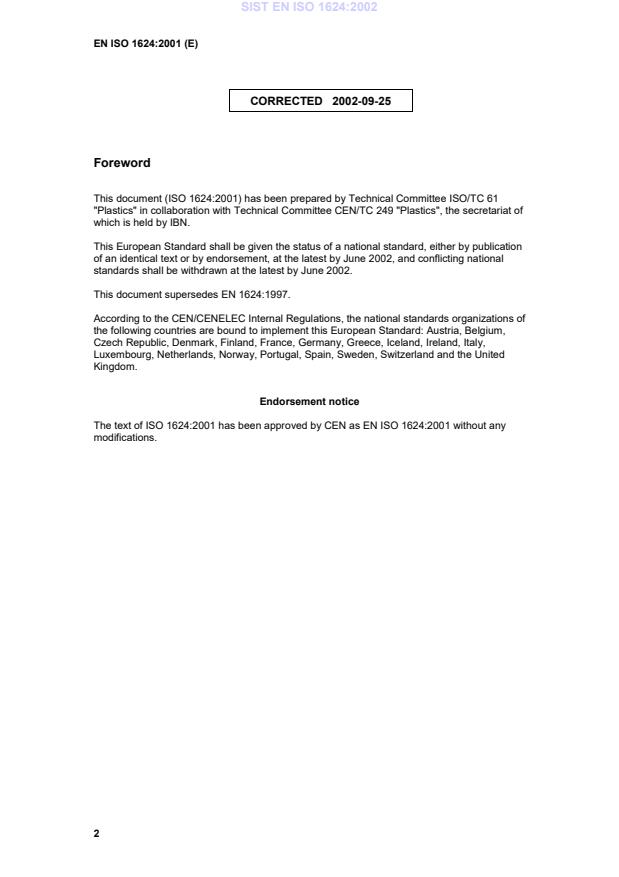 SIST EN ISO 1624:2002

EN ISO 1624:2001 (E)

CORRECTED 2002-09-25

Foreword

This document (ISO 1624:2001) has been prepared by Technical Committee ISO/TC 61 "Plastics" in collaboration with Technical Committee CEN/TC 249 "Plastics", the secretariat of which is held by IBN.

This European Standard shall be given the status of a national standard, either by publication of an identical text or by endorsement, at the latest by June 2002, and conflicting national standards shall be withdrawn at the latest by June 2002.

This document supersedes EN 1624:1997.

According to the CEN/CENELEC Internal Regulations, the national standards organizations of the following countries are bound to implement this European Standard: Austria, Belgium, Czech Republic, Denmark, Finland, France, Germany, Greece, Iceland, Ireland, Italy, Luxembourg, Netherlands, Norway, Portugal, Spain, Sweden, Switzerland and the United Kingdom.

Endorsement notice

The text of ISO 1624:2001 has been approved by CEN as EN ISO 1624:2001 without any modifications.

2